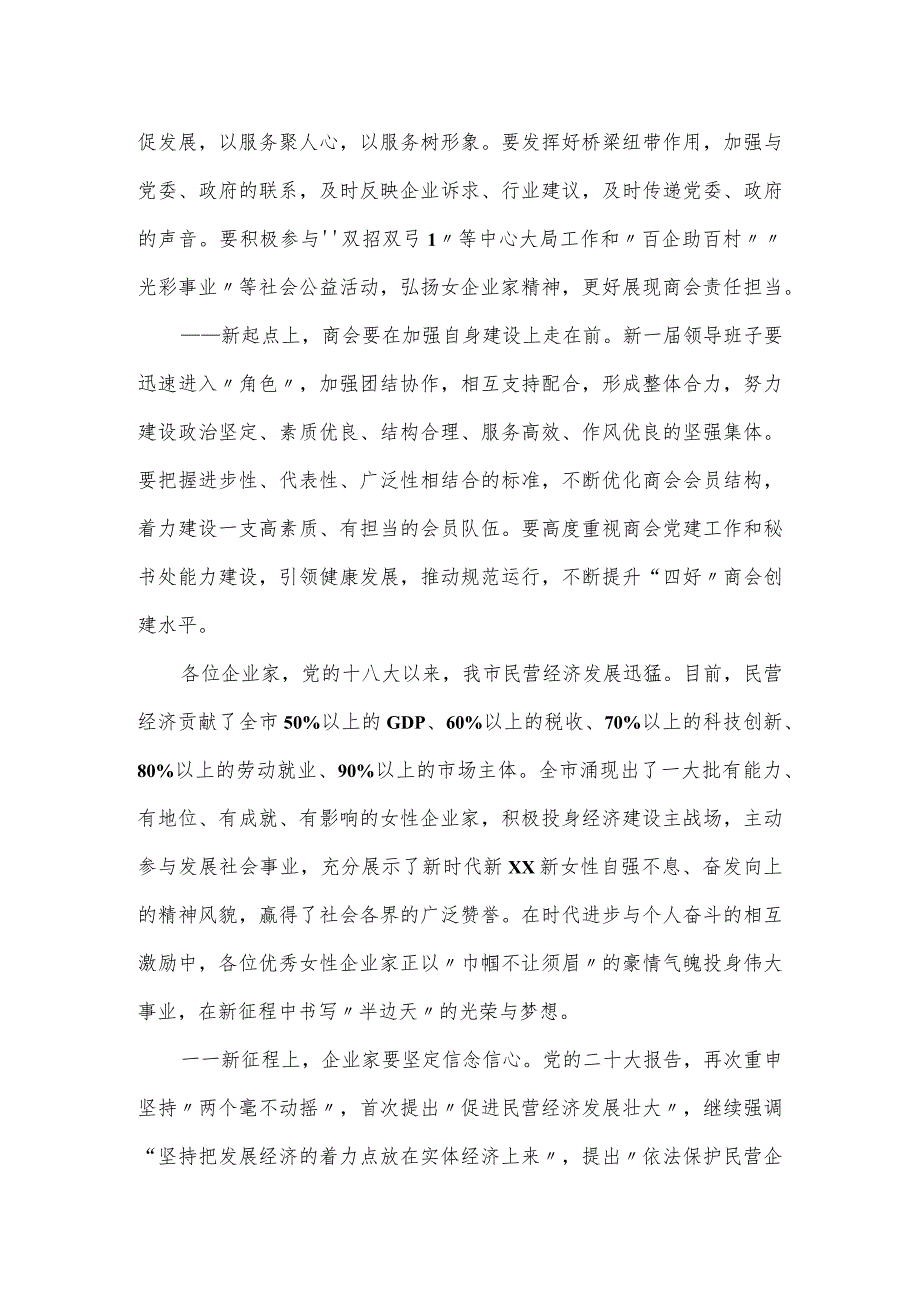 促发展，以服务聚人心，以服务树形象。要发挥好桥梁纽带作用，加强与党委、政府的联系，及时反映企业诉求、行业建议，及时传递党委、政府的声音。要积极参与''双招双弓1〃等中心大局工作和〃百企助百村〃〃光彩事业〃等社会公益活动，弘扬女企业家精神，更好展现商会责任担当。

——新起点上，商会要在加强自身建设上走在前。新一届领导班子要迅速进入〃角色〃，加强团结协作，相互支持配合，形成整体合力，努力建设政治坚定、素质优良、结构合理、服务高效、作风优良的坚强集体。要把握进步性、代表性、广泛性相结合的标准，不断优化商会会员结构，着力建设一支高素质、有担当的会员队伍。要高度重视商会党建工作和秘书处能力建设，引领健康发展，推动规范运行，不断提升“四好〃商会创建水平。

各位企业家，党的十八大以来，我市民营经济发展迅猛。目前，民营经济贡献了全市50%以上的GDP、60%以上的税收、70%以上的科技创新、80%以上的劳动就业、90%以上的市场主体。全市涌现出了一大批有能力、有地位、有成就、有影响的女性企业家，积极投身经济建设主战场，主动参与发展社会事业，充分展示了新时代新XX新女性自强不息、奋发向上的精神风貌，赢得了社会各界的广泛赞誉。在时代进步与个人奋斗的相互激励中，各位优秀女性企业家正以〃巾帼不让须眉〃的豪情气魄投身伟大事业，在新征程中书写〃半边天〃的光荣与梦想。

一一新征程上，企业家要坚定信念信心。党的二十大报告，再次重申坚持〃两个毫不动摇〃，首次提出〃促进民营经济发展壮大〃，继续强调“坚持把发展经济的着力点放在实体经济上来〃，提出〃依法保护民营企